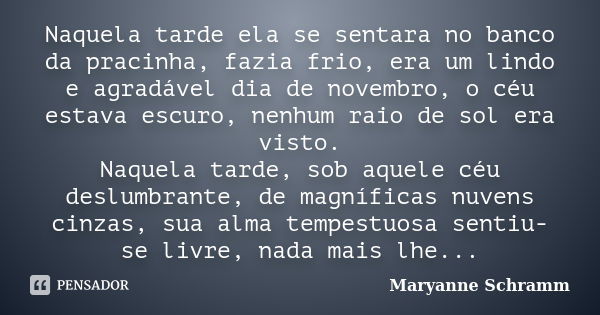 Naquela tarde ela se sentara no banco da pracinha, fazia frio, era um lindo e agradável dia de novembro, o céu estava escuro, nenhum raio de sol era visto.
Naquela tarde, sob aquele céu deslumbrante, de magníficas nuvens cinzas, sua alma tempestuosa sentiu-se livre, nada mais lhe...

PENSADOR

Maryanne Schramm